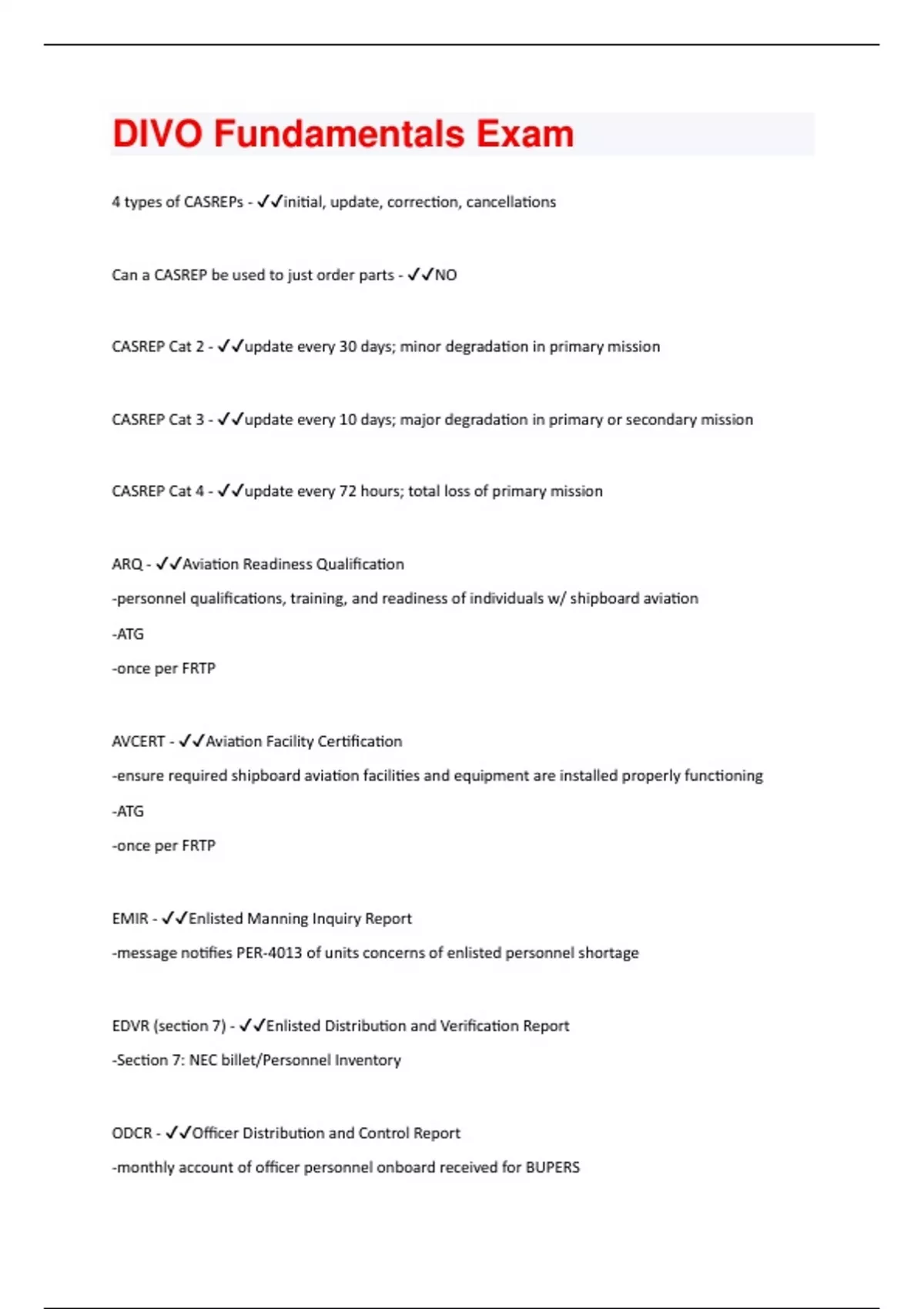 DIVO Fundamentals Exam

4 types of CASREPs - ✓✓initial, update, correction, cancellations

Can a CASREP be used to just order parts - ✓✓NO

CASREP Cat 2 - ✓✓update every 30 days; minor degradation in primary mission

CASREP Cat 3 - ✓✓update every 10 days; major degradation in primary or secondary mission

CASREP Cat 4 - ✓✓update every 72 hours; total loss of primary mission

ARQ - ✓✓Aviation Readiness Qualification

-personnel qualifications, training, and readiness of individuals w/ shipboard aviation

-ATG

-once per FRTP

AVCERT - ✓✓Aviation Facility Certification

-ensure required shipboard aviation facilities and equipment are installed properly functioning

-ATG

-once per FRTP

EMIR - ✓✓Enlisted Manning Inquiry Report

-message notifies PER-4013 of units concerns of enlisted personnel shortage

EDVR (section 7) - ✓✓Enlisted Distribution and Verification Report

-Section 7: NEC billet/Personnel Inventory

ODCR - ✓✓Officer Distribution and Control Report

-monthly account of officer personnel onboard received for BUPERS